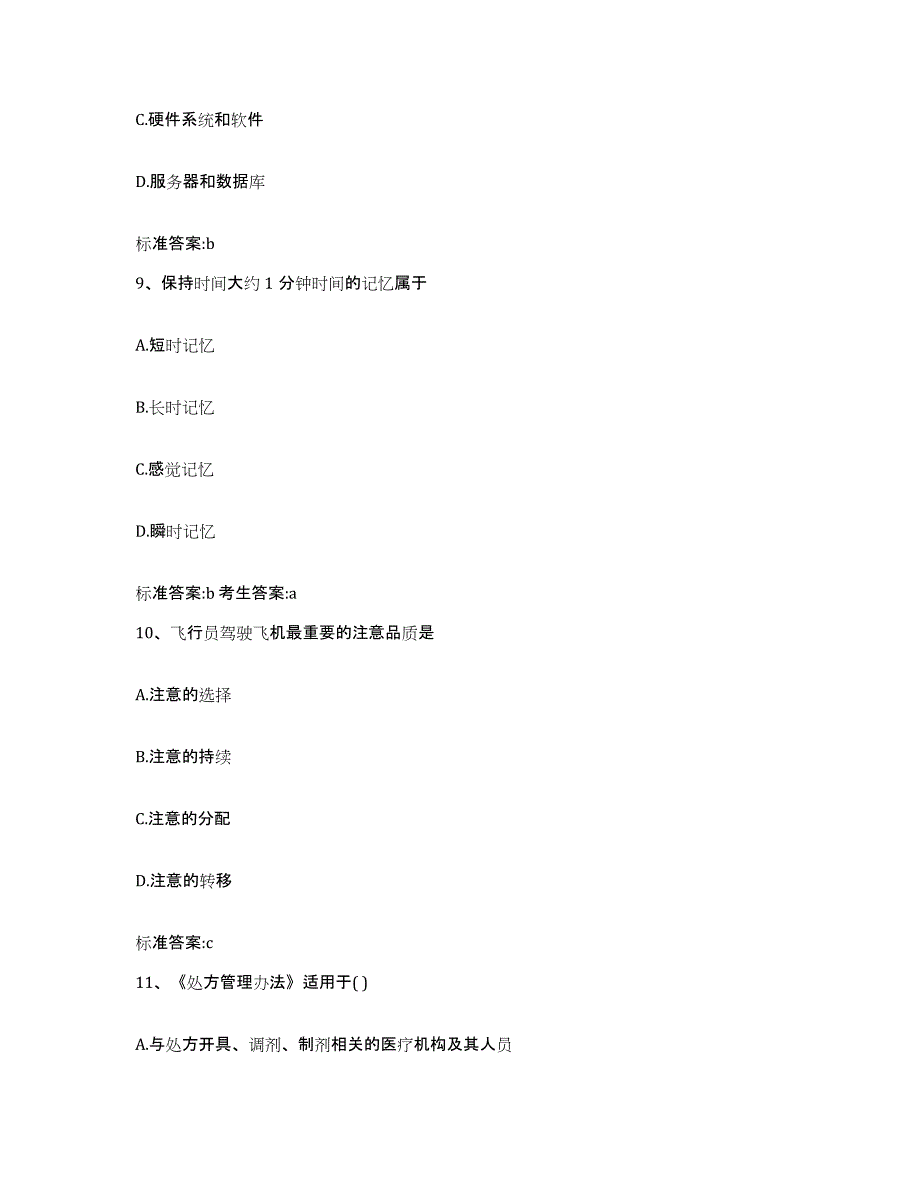 C.硬件系统和软件

D.服务器和数据库

标准答案:b

9、保持时间大约 1 分钟时间的记忆属于

A.短时记忆

B.长时记忆

C.感觉记忆

D.瞬时记忆

标准答案:b 考生答案:a

10、飞行员驾驶飞机最重要的注意品质是

A.注意的选择

B.注意的持续

C.注意的分配

D.注意的转移

标准答案:c

11、《处方管理办法》适用于( )

A.与处方开具、调剂、制剂相关的医疗机构及其人员